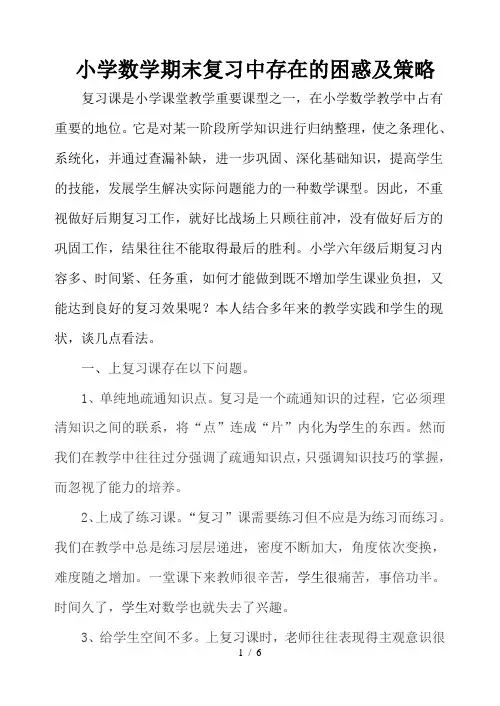 小学数学期末复习中存在的困惑及策略

复习课是小学课堂教学重要课型之一，在小学数学教学中占有重要的地位。它是对某一阶段所学知识进行归纳整理，使之条理化、系统化，并通过查漏补缺，进一步巩固、深化基础知识，提高学生的技能，发展学生解决实际问题能力的一种数学课型。因此，不重视做好后期复习工作，就好比战场上只顾往前冲，没有做好后方的巩固工作，结果往往不能取得最后的胜利。小学六年级后期复习内容多、时间紧、任务重，如何才能做到既不增加学生课业负担，又能达到良好的复习效果呢？本人结合多年来的教学实践和学生的现状，谈几点看法。

一、上复习课存在以下问题。

1、单纯地疏通知识点。复习是一个疏通知识的过程，它必须理清知识之间的联系，将“点”连成“片”内化为学生的东西。然而我们在教学中往往过分强调了疏通知识点，只强调知识技巧的掌握，而忽视了能力的培养。

2、上成了练习课。“复习”课需要练习但不应是为练习而练习。我们在教学中总是练习层层递进，密度不断加大，角度依次变换，难度随之增加。一堂课下来教师很辛苦，学生很痛苦，事倍功半。时间久了，学生对数学也就失去了兴趣。

3、给学生空间不多。上复习课时，老师往往表现得主观意识很

1 / 6